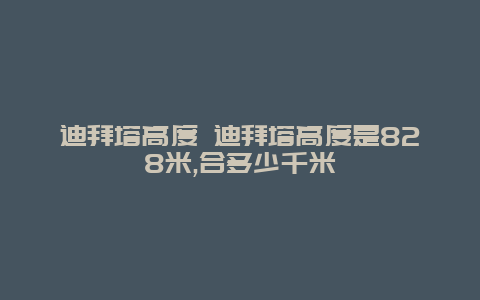 迪拜塔高度 迪拜塔高度是828米,合多少千米